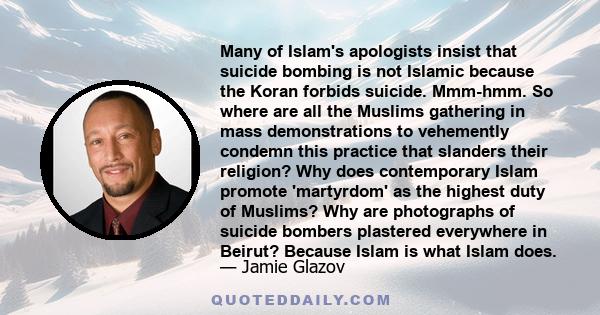 Many of Islam's apologists insist that suicide bombing is not Islamic because the Koran forbids suicide. Mmm-hmm. So where are all the Muslims gathering in mass demonstrations to vehemently condemn this practice that slanders their religion? Why does contemporary Islam promote 'martyrdom' as the highest duty of Muslims? Why are photographs of suicide bombers plastered everywhere in Beirut? Because Islam is what Islam does.
— Jamie Glazov

QUOTEDDAILY.COM